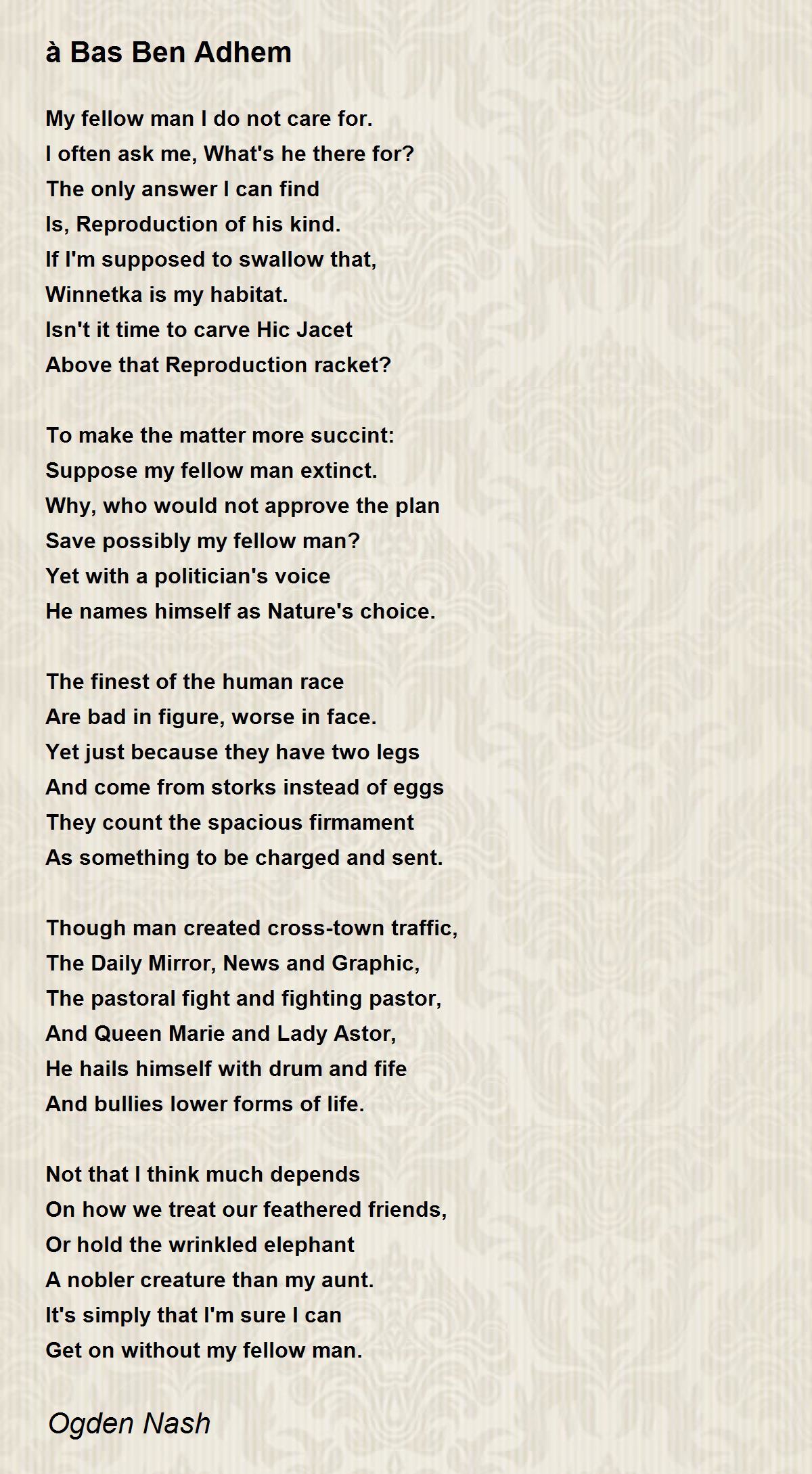 à Bas Ben Adhem

My fellow man I do not care for.
I often ask me, What's he there for?
The only answer I can find
Is, Reproduction of his kind.
If I'm supposed to swallow that,
Winnetka is my habitat.
Isn't it time to carve Hic Jacet
Above that Reproduction racket?

To make the matter more succint:
Suppose my fellow man extinct.
Why, who would not approve the plan
Save possibly my fellow man?
Yet with a politician's voice
He names himself as Nature's choice.

The finest of the human race
Are bad in figure, worse in face.
Yet just because they have two legs
And come from storks instead of eggs
They count the spacious firmament
As something to be charged and sent.

Though man created cross-town traffic,
The Daily Mirror, News and Graphic,
The pastoral fight and fighting pastor,
And Queen Marie and Lady Astor,
He hails himself with drum and fife
And bullies lower forms of life.

Not that I think much depends
On how we treat our feathered friends,
Or hold the wrinkled elephant
A nobler creature than my aunt.
It's simply that I'm sure I can
Get on without my fellow man.

Ogden Nash